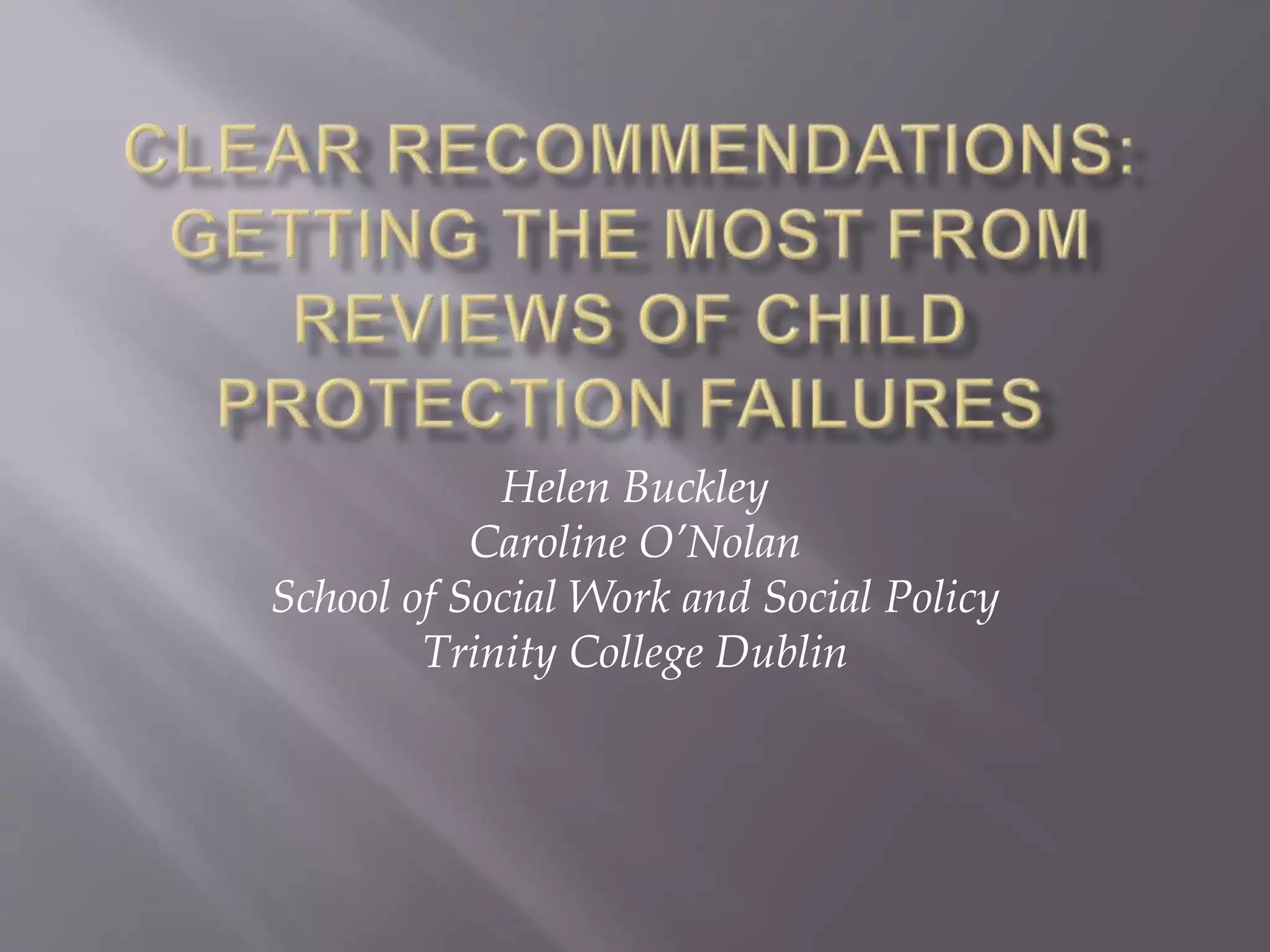 CLEAR RECOMMENDATIONS: GETTING THE MOST FROM REVIEWS OF CHILD PROTECTION FAILURES

Helen Buckley
Caroline O'Nolan
School of Social Work and Social Policy
Trinity College Dublin